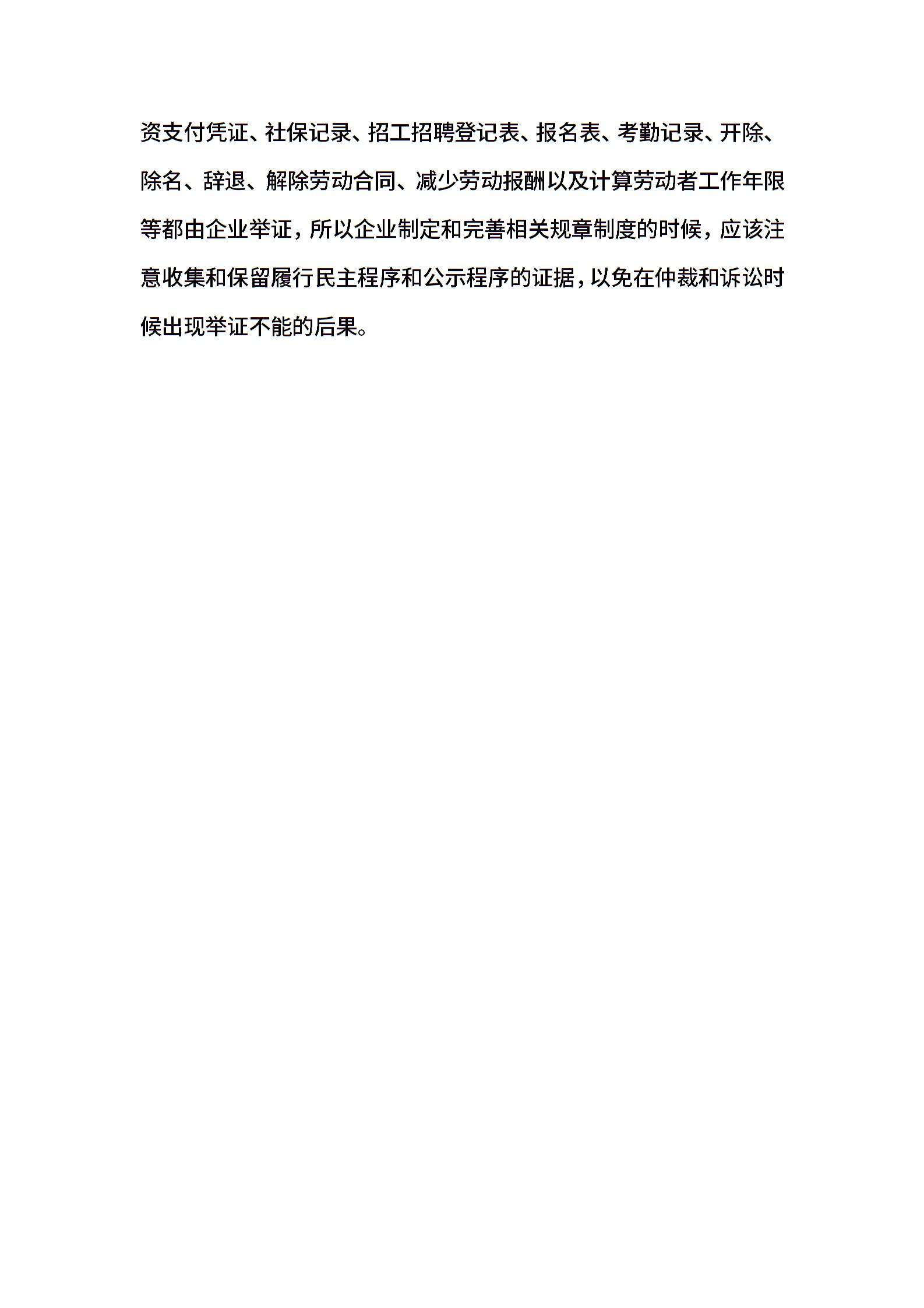 资支付凭证、社保记录、招工招聘登记表、报名表、考勤记录、开除、除名、辞退、解除劳动合同、减少劳动报酬以及计算劳动者工作年限等都由企业举证，所以企业制定和完善相关规章制度的时候，应该注意收集和保留履行民主程序和公示程序的证据，以免在仲裁和诉讼时候出现举证不能的后果。